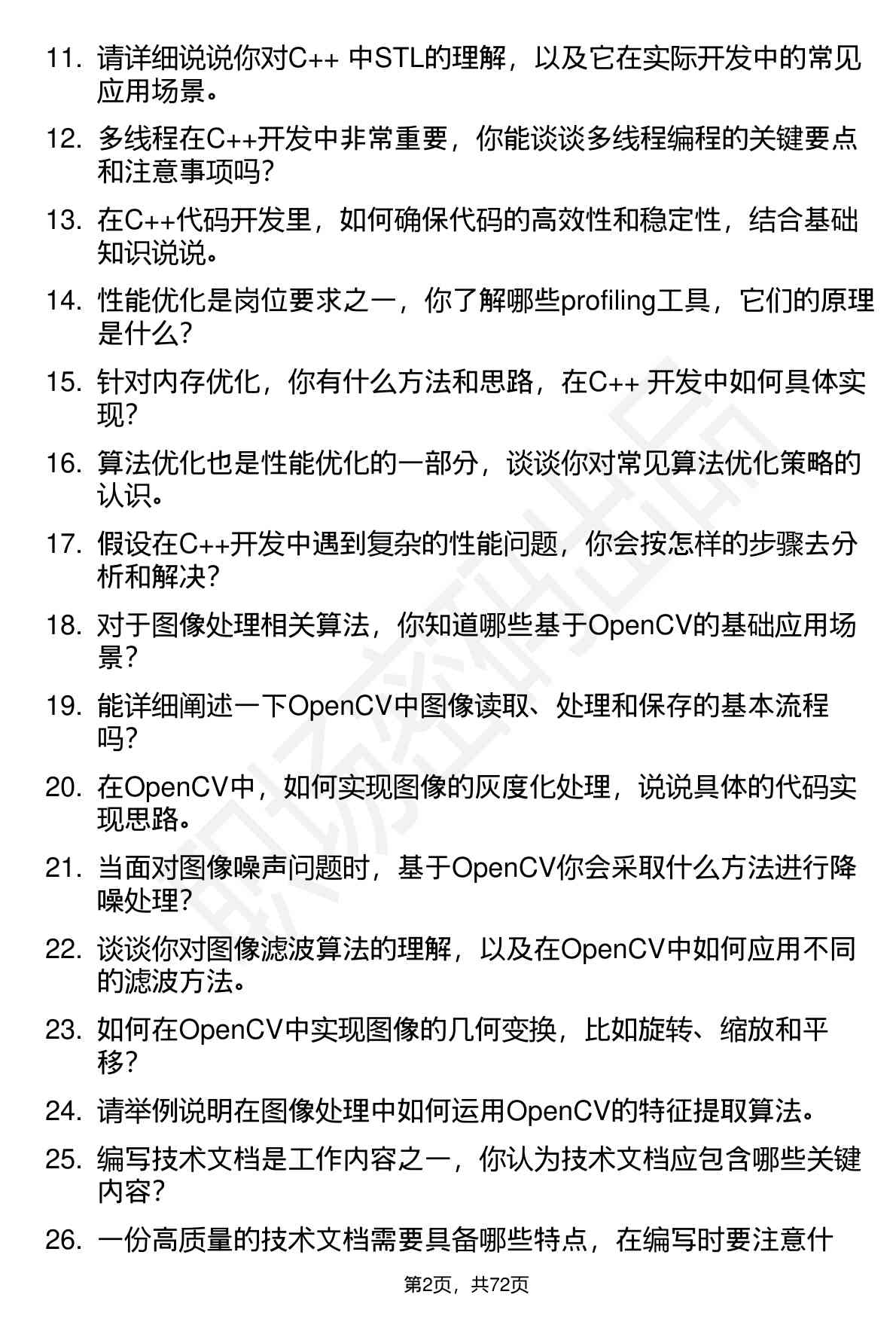 11. 请详细说说你对C++ 中STL的理解，以及它在实际开发中的常见应用场景。

12. 多线程在C++开发中非常重要，你能谈谈多线程编程的关键要点和注意事项吗？

13. 在C++代码开发里，如何确保代码的高效性和稳定性，结合基础知识说说。

14. 性能优化是岗位要求之一，你了解哪些profiling工具，它们的原理是什么？

15. 针对内存优化，你有什么方法和思路，在C++ 开发中如何具体实现？

16. 算法优化也是性能优化的一部分，谈谈你对常见算法优化策略的认识。

17. 假设在C++开发中遇到复杂的性能问题，你会按怎样的步骤去分析和解决？

18. 对于图像处理相关算法，你知道哪些基于OpenCV的基础应用场景？

19. 能详细阐述一下OpenCV中图像读取、处理和保存的基本流程吗？

20. 在OpenCV中，如何实现图像的灰度化处理，说说具体的代码实现思路。

21. 当面对图像噪声问题时，基于OpenCV你会采取什么方法进行降噪处理？

22. 谈谈你对图像滤波算法的理解，以及在OpenCV中如何应用不同的滤波方法。

23. 如何在OpenCV中实现图像的几何变换，比如旋转、缩放和平移？

24. 请举例说明在图像处理中如何运用OpenCV的特征提取算法。

25. 编写技术文档是工作内容之一，你认为技术文档应包含哪些关键内容？

26. 一份高质量的技术文档需要具备哪些特点，在编写时要注意什

第2页，共72页